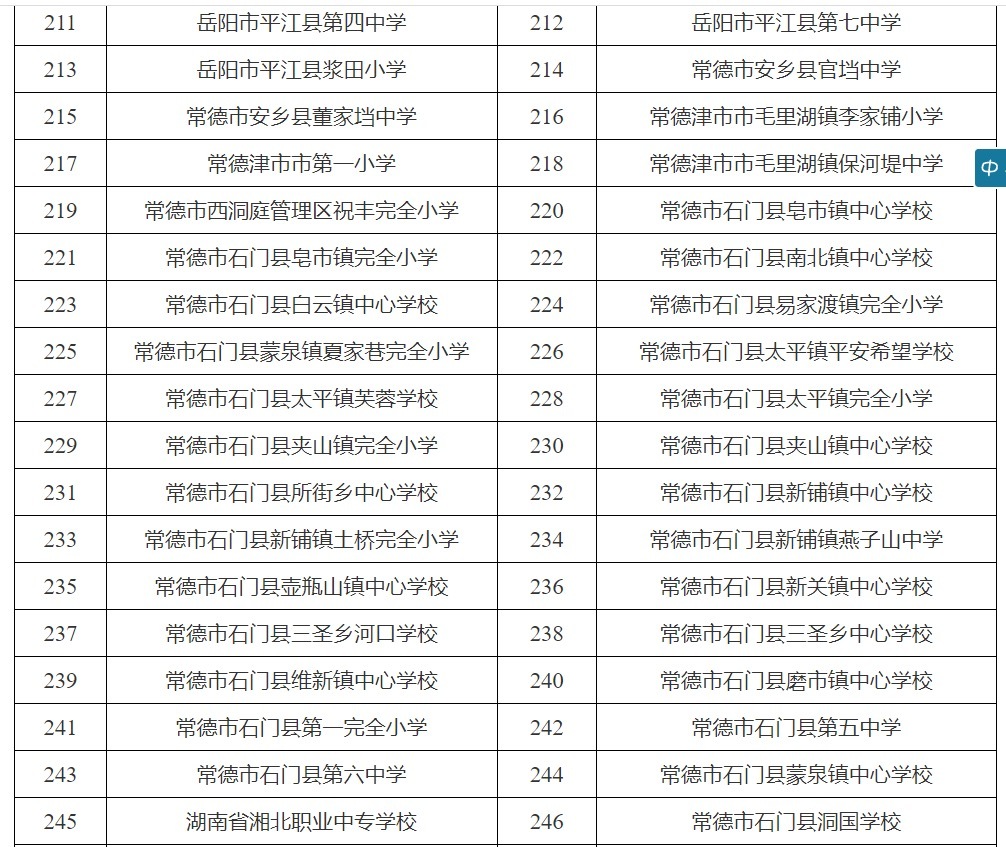 | 211 | 岳阳市平江县第四中学 | 212 | 岳阳市平江县第七中学 |
|---|---|---|---|
| 213 | 岳阳市平江县浆田小学 | 214 | 常德市安乡县官垱中学 |
| 215 | 常德市安乡县董家垱中学 | 216 | 常德津市市毛里湖镇李家铺小学 |
| 217 | 常德津市市第一小学 | 218 | 常德津市市毛里湖镇保河堤中学 |
| 219 | 常德市西洞庭管理区祝丰完全小学 | 220 | 常德市石门县皂市镇中心学校 |
| 221 | 常德市石门县皂市镇完全小学 | 222 | 常德市石门县南北镇中心学校 |
| 223 | 常德市石门县白云镇中心学校 | 224 | 常德市石门县易家渡镇完全小学 |
| 225 | 常德市石门县蒙泉镇夏家巷完全小学 | 226 | 常德市石门县太平镇平安希望学校 |
| 227 | 常德市石门县太平镇芙蓉学校 | 228 | 常德市石门县太平镇完全小学 |
| 229 | 常德市石门县夹山镇完全小学 | 230 | 常德市石门县夹山镇中心学校 |
| 231 | 常德市石门县所街乡中心学校 | 232 | 常德市石门县新铺镇中心学校 |
| 233 | 常德市石门县新铺镇土桥完全小学 | 234 | 常德市石门县新铺镇燕子山中学 |
| 235 | 常德市石门县壶瓶山镇中心学校 | 236 | 常德市石门县新关镇中心学校 |
| 237 | 常德市石门县三圣乡河口学校 | 238 | 常德市石门县三圣乡中心学校 |
| 239 | 常德市石门县维新镇中心学校 | 240 | 常德市石门县磨市镇中心学校 |
| 241 | 常德市石门县第一完全小学 | 242 | 常德市石门县第五中学 |
| 243 | 常德市石门县第六中学 | 244 | 常德市石门县蒙泉镇中心学校 |
| 245 | 湖南省湘北职业中专学校 | 246 | 常德市石门县洞国学校 |

中